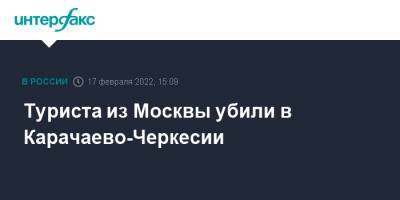 интерфакс

В РОССИИ 17 февраля 2022, 15:09

Туриста из Москвы убили в Карачаево-Черкесии